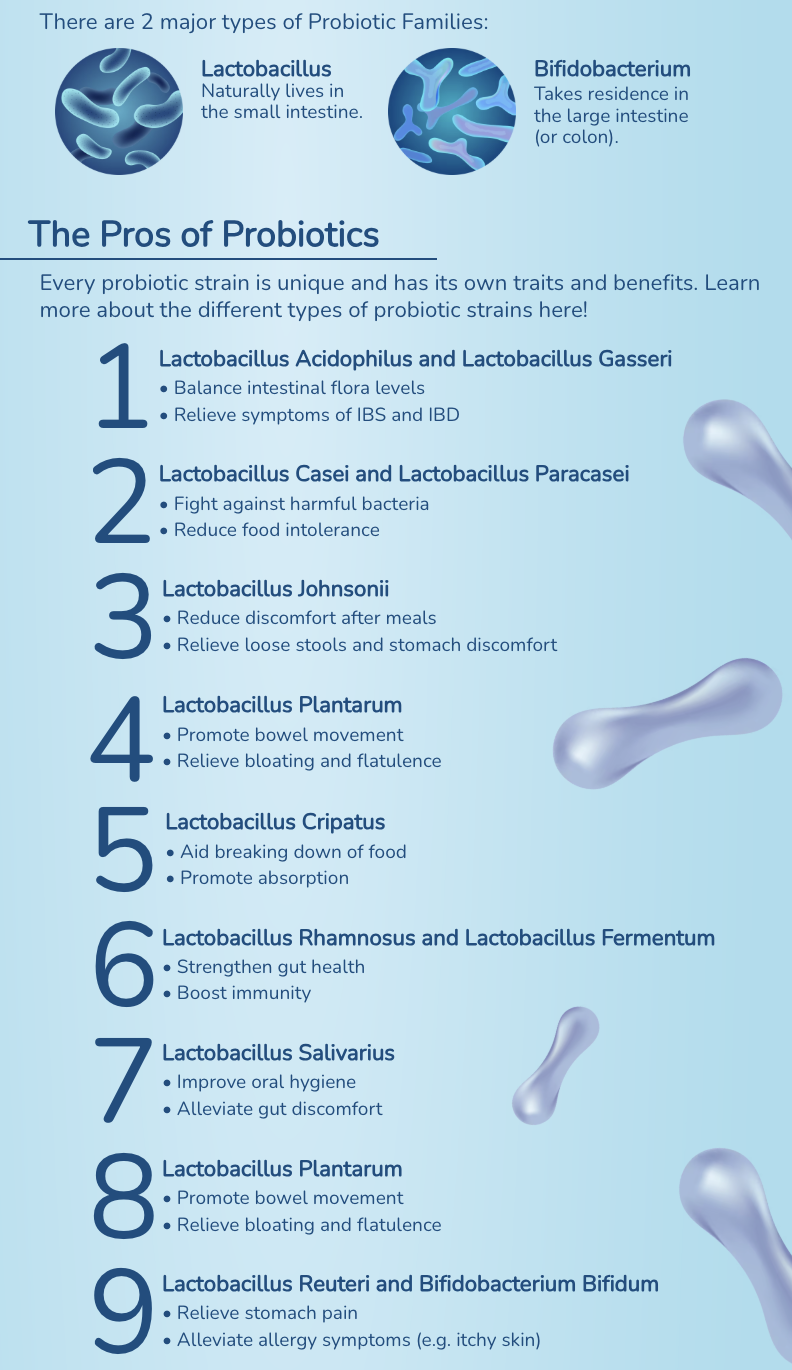 There are 2 major types of Probiotic Families:

Lactobacillus
Naturally lives in the small intestine.

Bifidobacterium
Takes residence in the large intestine (or colon).

The Pros of Probiotics

Every probiotic strain is unique and has its own traits and benefits. Learn more about the different types of probiotic strains here!

1 Lactobacillus Acidophilus and Lactobacillus Gasseri
• Balance intestinal flora levels
• Relieve symptoms of IBS and IBD

2 Lactobacillus Casei and Lactobacillus Paracasei
• Fight against harmful bacteria
• Reduce food intolerance

3 Lactobacillus Johnsonii
• Reduce discomfort after meals
• Relieve loose stools and stomach discomfort

4 Lactobacillus Plantarum
• Promote bowel movement
• Relieve bloating and flatulence

5 Lactobacillus Cripatus
• Aid breaking down of food
• Promote absorption

6 Lactobacillus Rhamnosus and Lactobacillus Fermentum
• Strengthen gut health
• Boost immunity

7 Lactobacillus Salivarius
• Improve oral hygiene
• Alleviate gut discomfort

8 Lactobacillus Plantarum
• Promote bowel movement
• Relieve bloating and flatulence

9 Lactobacillus Reuteri and Bifidobacterium Bifidum
• Relieve stomach pain
• Alleviate allergy symptoms (e.g. itchy skin)